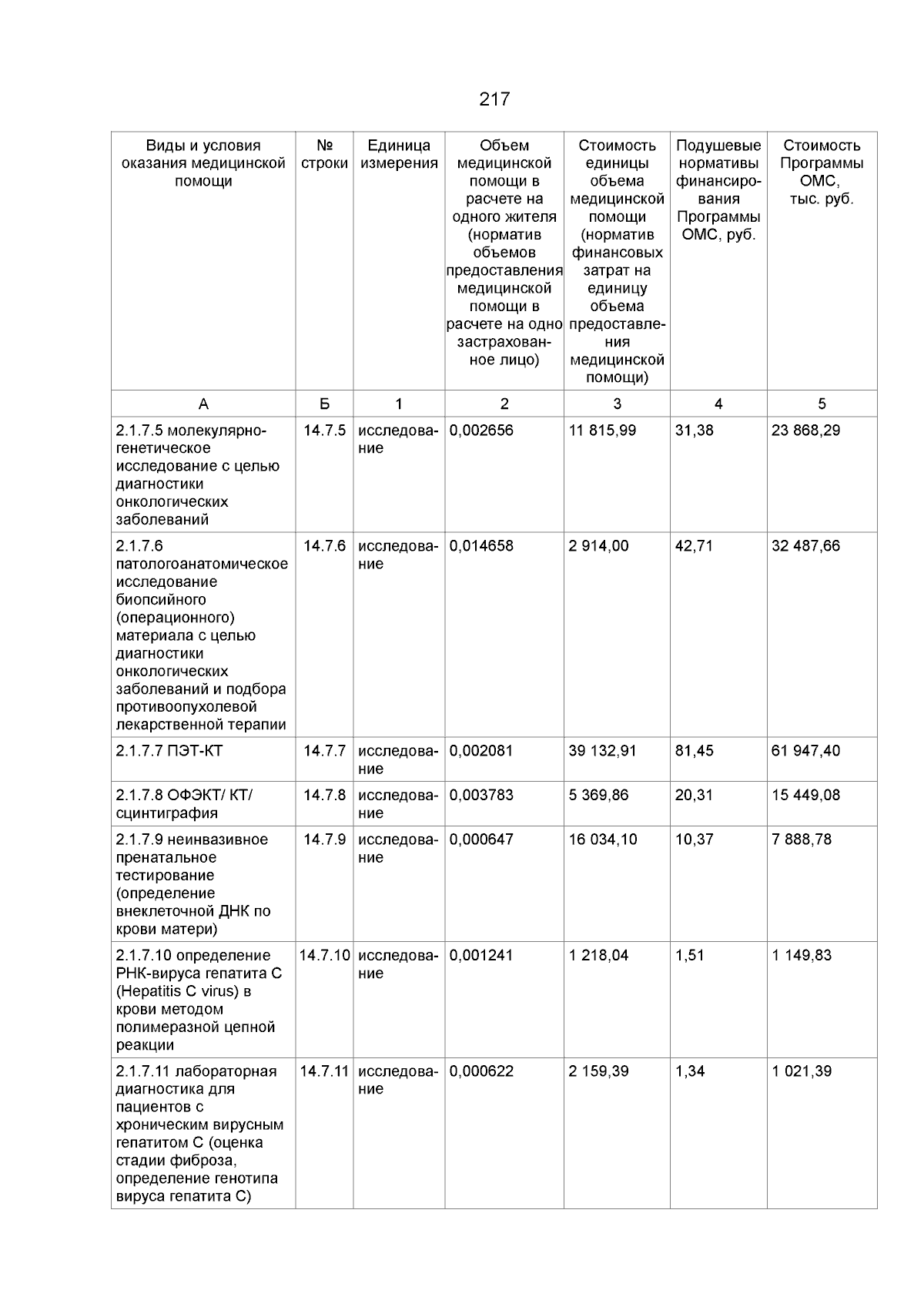 217

| Виды и условия оказания медицинской помощи | № строки | Единица измерения | Объем медицинской помощи в расчете на одного жителя (норматив объемов предоставления медицинской помощи в расчете на одно застрахованное лицо) | Стоимость единицы объема медицинской помощи (норматив финансовых затрат на единицу объема предоставления медицинской помощи) | Подушевые нормативы финансирования Программы ОМС, руб. | Стоимость Программы ОМС, тыс. руб. |
|---|---|---|---|---|---|---|
| А | Б | 1 | 2 | 3 | 4 | 5 |
| 2.1.7.5 молекулярно-генетическое исследование с целью диагностики онкологических заболеваний | 14.7.5 | исследование | 0,002656 | 11 815,99 | 31,38 | 23 868,29 |
| 2.1.7.6 патологоанатомическое исследование биопсийного (операционного) материала с целью диагностики онкологических заболеваний и подбора противоопухолевой лекарственной терапии | 14.7.6 | исследование | 0,014658 | 2 914,00 | 42,71 | 32 487,66 |
| 2.1.7.7 ПЭТ-КТ | 14.7.7 | исследование | 0,002081 | 39 132,91 | 81,45 | 61 947,40 |
| 2.1.7.8 ОФЭКТ/ КТ/ сцинтиграфия | 14.7.8 | исследование | 0,003783 | 5 369,86 | 20,31 | 15 449,08 |
| 2.1.7.9 неинвазивное пренатальное тестирование (определение внеклеточной ДНК по крови матери) | 14.7.9 | исследование | 0,000647 | 16 034,10 | 10,37 | 7 888,78 |
| 2.1.7.10 определение РНК-вируса гепатита С (Hepatitis C virus) в крови методом полимеразной цепной реакции | 14.7.10 | исследование | 0,001241 | 1 218,04 | 1,51 | 1 149,83 |
| 2.1.7.11 лабораторная диагностика для пациентов с хроническим вирусным гепатитом С (оценка стадии фиброза, определение генотипа вируса гепатита С) | 14.7.11 | исследование | 0,000622 | 2 159,39 | 1,34 | 1 021,39 |